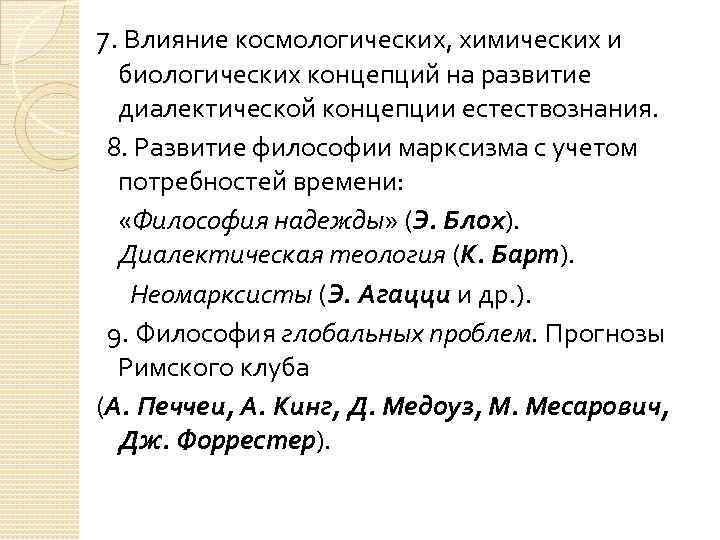 7. Влияние космологических, химических и биологических концепций на развитие диалектической концепции естествознания.

8. Развитие философии марксизма с учетом потребностей времени:

«Философия надежды» (Э. Блох).
Диалектическая теология (К. Барт).

Неомарксисты (Э. Агацци и др.).

9. Философия глобальных проблем. Прогнозы Римского клуба

(А. Печчеи, А. Кинг, Д. Медоуз, М. Месарович, Дж. Форрестер).